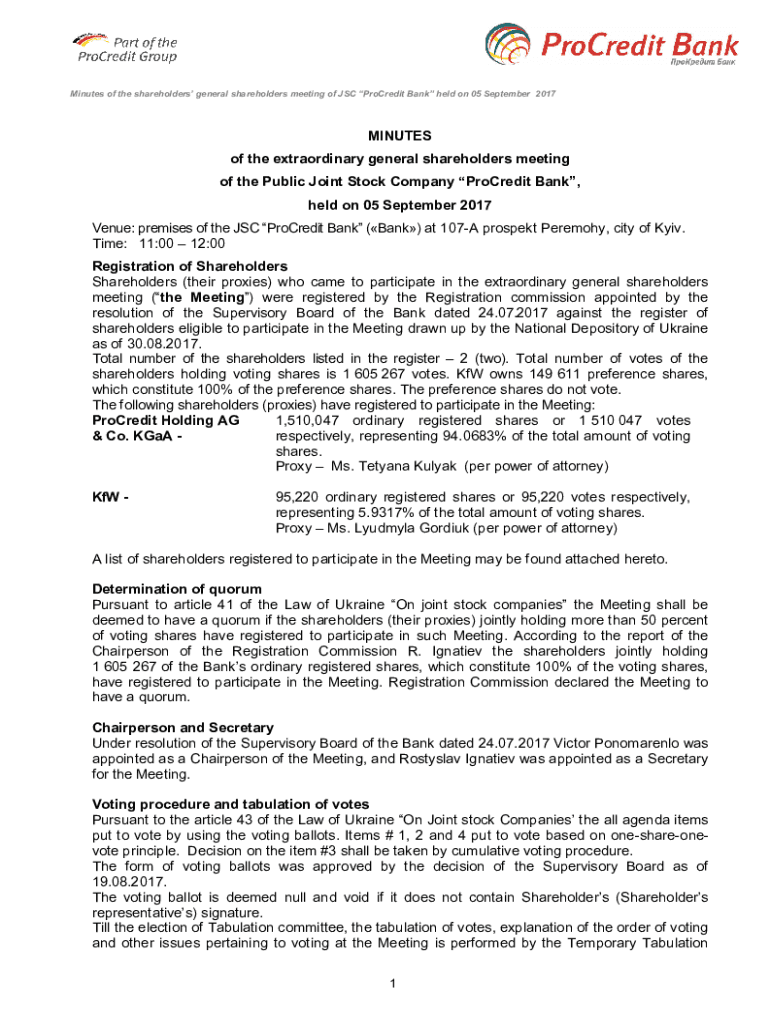 Part of the ProCredit Group

ProCredit Bank
ПроКредит Банк

Minutes of the shareholders' general shareholders meeting of JSC "ProCredit Bank" held on 05 September 2017

MINUTES
of the extraordinary general shareholders meeting
of the Public Joint Stock Company "ProCredit Bank",
held on 05 September 2017

Venue: premises of the JSC "ProCredit Bank" («Bank») at 107-A prospekt Peremohy, city of Kyiv.
Time: 11:00 – 12:00

Registration of Shareholders
Shareholders (their proxies) who came to participate in the extraordinary general shareholders meeting ("the Meeting") were registered by the Registration commission appointed by the resolution of the Supervisory Board of the Bank dated 24.07.2017 against the register of shareholders eligible to participate in the Meeting drawn up by the National Depository of Ukraine as of 30.08.2017.
Total number of the shareholders listed in the register – 2 (two). Total number of votes of the shareholders holding voting shares is 1 605 267 votes. KfW owns 149 611 preference shares, which constitute 100% of the preference shares. The preference shares do not vote.
The following shareholders (proxies) have registered to participate in the Meeting:

ProCredit Holding AG & Co. KGaA - 1,510,047 ordinary registered shares or 1 510 047 votes respectively, representing 94.0683% of the total amount of voting shares.
Proxy – Ms. Tetyana Kulyak (per power of attorney)

KfW - 95,220 ordinary registered shares or 95,220 votes respectively, representing 5.9317% of the total amount of voting shares.
Proxy – Ms. Lyudmyla Gordiuk (per power of attorney)

A list of shareholders registered to participate in the Meeting may be found attached hereto.

Determination of quorum
Pursuant to article 41 of the Law of Ukraine "On joint stock companies" the Meeting shall be deemed to have a quorum if the shareholders (their proxies) jointly holding more than 50 percent of voting shares have registered to participate in such Meeting. According to the report of the Chairperson of the Registration Commission R. Ignatiev the shareholders jointly holding 1 605 267 of the Bank's ordinary registered shares, which constitute 100% of the voting shares, have registered to participate in the Meeting. Registration Commission declared the Meeting to have a quorum.

Chairperson and Secretary
Under resolution of the Supervisory Board of the Bank dated 24.07.2017 Victor Ponomarenlo was appointed as a Chairperson of the Meeting, and Rostyslav Ignatiev was appointed as a Secretary for the Meeting.

Voting procedure and tabulation of votes
Pursuant to the article 43 of the Law of Ukraine "On Joint stock Companies' the all agenda items put to vote by using the voting ballots. Items # 1, 2 and 4 put to vote based on one-share-one-vote principle. Decision on the item #3 shall be taken by cumulative voting procedure.
The form of voting ballots was approved by the decision of the Supervisory Board as of 19.08.2017.
The voting ballot is deemed null and void if it does not contain Shareholder's (Shareholder's representative's) signature.
Till the election of Tabulation committee, the tabulation of votes, explanation of the order of voting and other issues pertaining to voting at the Meeting is performed by the Temporary Tabulation

1